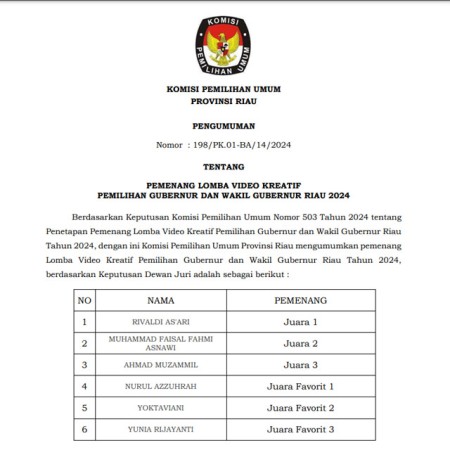 KOMISI PEMILIHAN UMUM

KOMISI PEMILIHAN UMUM
PROVINSI RIAU

PENGUMUMAN

Nomor : 198/PK.01-BA/14/2024

TENTANG

PEMENANG LOMBA VIDEO KREATIF
PEMILIHAN GUBERNUR DAN WAKIL GUBERNUR RIAU 2024

Berdasarkan Keputusan Komisi Pemilihan Umum Nomor 503 Tahun 2024 tentang Penetapan Pemenang Lomba Video Kreatif Pemilihan Gubernur dan Wakil Gubernur Riau Tahun 2024, dengan ini Komisi Pemilihan Umum Provinsi Riau mengumumkan pemenang Lomba Video Kreatif Pemilihan Gubernur dan Wakil Gubernur Riau Tahun 2024, berdasarkan Keputusan Dewan Juri adalah sebagai berikut :

| NO | NAMA | PEMENANG |
|---|---|---|
| 1 | RIVALDI AS'ARI | Juara 1 |
| 2 | MUHAMMAD FAISAL FAHMI ASNAWI | Juara 2 |
| 3 | AHMAD MUZAMMIL | Juara 3 |
| 4 | NURUL AZZUHRAH | Juara Favorit 1 |
| 5 | YOKTAVIANI | Juara Favorit 2 |
| 6 | YUNIA RIJAYANTI | Juara Favorit 3 |